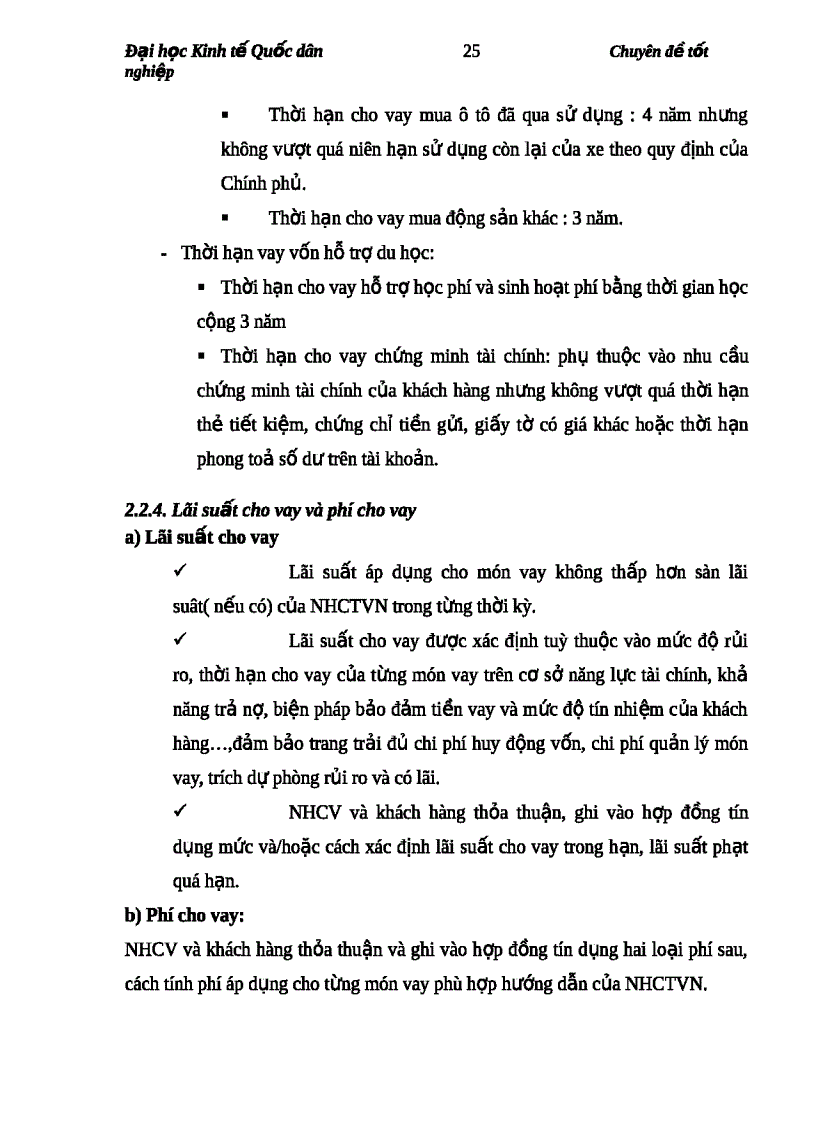 Đại học Kinh tế Quốc dân 25 Chuyên đề tốt nghiệp

▪ Thời hạn cho vay mua ô tô đã qua sử dụng : 4 năm nhưng không vượt quá niên hạn sử dụng còn lại của xe theo quy định của Chính phủ.

▪ Thời hạn cho vay mua động sản khác : 3 năm.

- Thời hạn vay vốn hỗ trợ du học:

▪ Thời hạn cho vay hỗ trợ học phí và sinh hoạt phí bằng thời gian học cộng 3 năm

▪ Thời hạn cho vay chứng minh tài chính: phụ thuộc vào nhu cầu chứng minh tài chính của khách hàng nhưng không vượt quá thời hạn thẻ tiết kiệm, chứng chỉ tiền gửi, giấy tờ có giá khác hoặc thời hạn phong toả số dư trên tài khoản.

2.2.4. Lãi suất cho vay và phí cho vay
a) Lãi suất cho vay

✓ Lãi suất áp dụng cho món vay không thấp hơn sàn lãi suât( nếu có) của NHCTVN trong từng thời kỳ.

✓ Lãi suất cho vay được xác định tuỳ thuộc vào mức độ rủi ro, thời hạn cho vay của từng món vay trên cơ sở năng lực tài chính, khả năng trả nợ, biện pháp bảo đảm tiền vay và mức độ tín nhiệm của khách hàng…,đảm bảo trang trải đủ chi phí huy động vốn, chi phí quản lý món vay, trích dự phòng rủi ro và có lãi.

✓ NHCV và khách hàng thỏa thuận, ghi vào hợp đồng tín dụng mức và/hoặc cách xác định lãi suất cho vay trong hạn, lãi suất phạt quá hạn.

b) Phí cho vay:
NHCV và khách hàng thỏa thuận và ghi vào hợp đồng tín dụng hai loại phí sau, cách tính phí áp dụng cho từng món vay phù hợp hướng dẫn của NHCTVN.